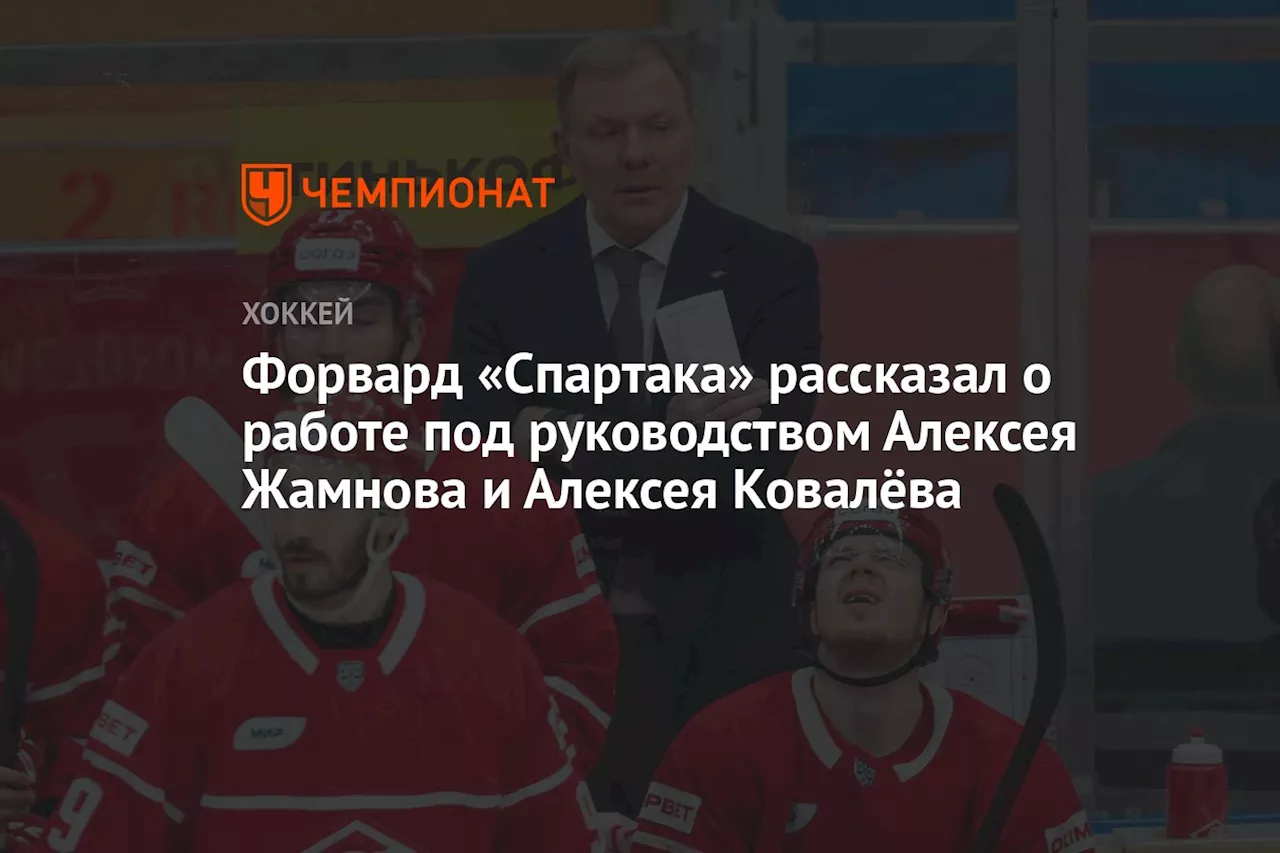 ЧЕМПИОНАТ

ХОККЕЙ

Форвард «Спартака» рассказал о работе под руководством Алексея Жамнова и Алексея Ковалёва